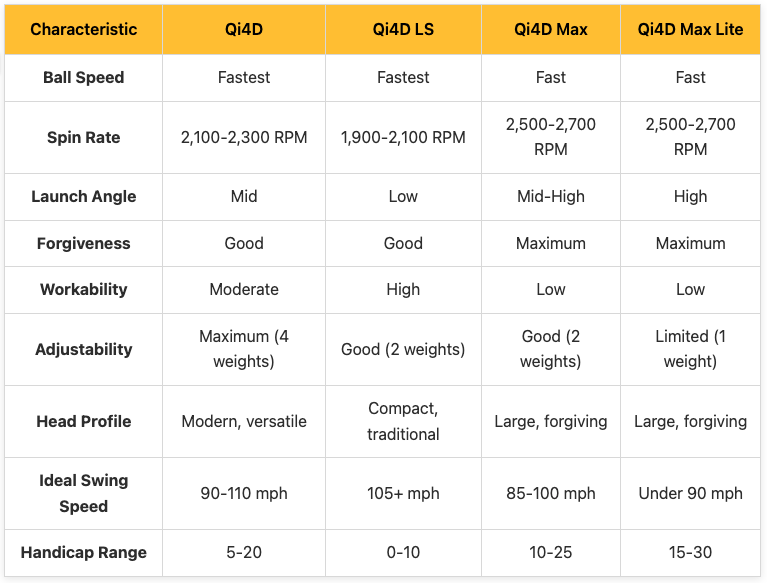 | Characteristic | Qi4D | Qi4D LS | Qi4D Max | Qi4D Max Lite |
|---|---|---|---|---|
| Ball Speed | Fastest | Fastest | Fast | Fast |
| Spin Rate | 2,100-2,300 RPM | 1,900-2,100 RPM | 2,500-2,700 RPM | 2,500-2,700 RPM |
| Launch Angle | Mid | Low | Mid-High | High |
| Forgiveness | Good | Good | Maximum | Maximum |
| Workability | Moderate | High | Low | Low |
| Adjustability | Maximum (4 weights) | Good (2 weights) | Good (2 weights) | Limited (1 weight) |
| Head Profile | Modern, versatile | Compact, traditional | Large, forgiving | Large, forgiving |
| Ideal Swing Speed | 90-110 mph | 105+ mph | 85-100 mph | Under 90 mph |
| Handicap Range | 5-20 | 0-10 | 10-25 | 15-30 |